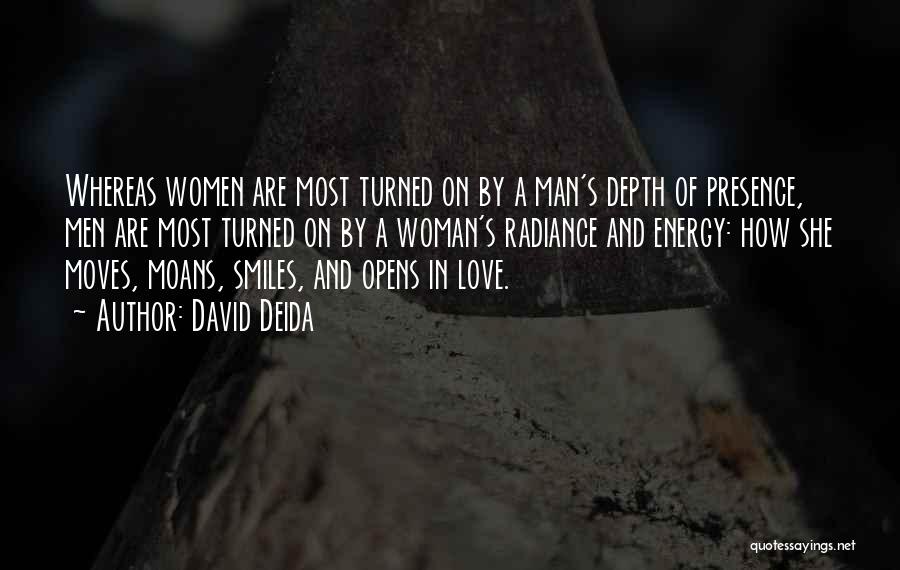 Whereas women are most turned on by a man's depth of presence, men are most turned on by a woman's radiance and energy: how she moves, moans, smiles, and opens in love.
~ Author: David Deida

quotessayings.net